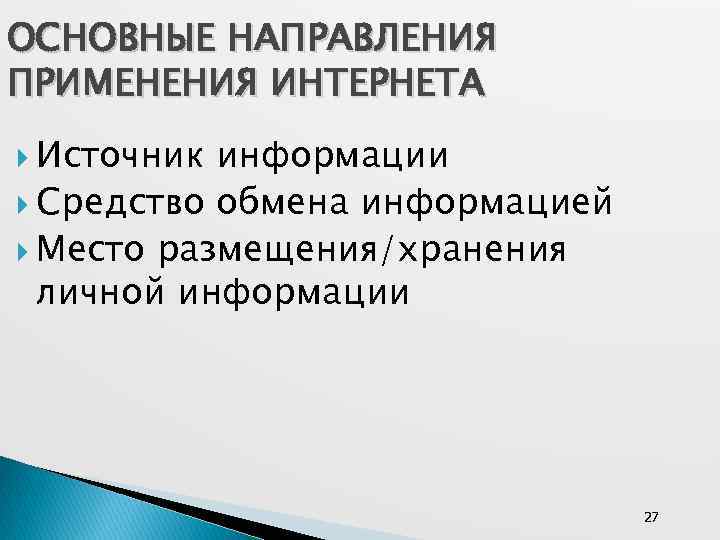 ОСНОВНЫЕ НАПРАВЛЕНИЯ ПРИМЕНЕНИЯ ИНТЕРНЕТА

Источник информации

Средство обмена информацией

Место размещения/хранения личной информации

27